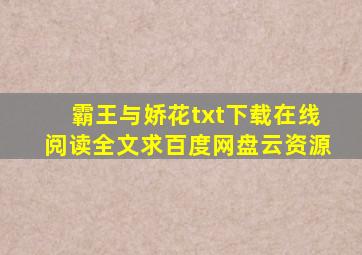 霸王与娇花txt下载在线阅读全文求百度网盘云资源